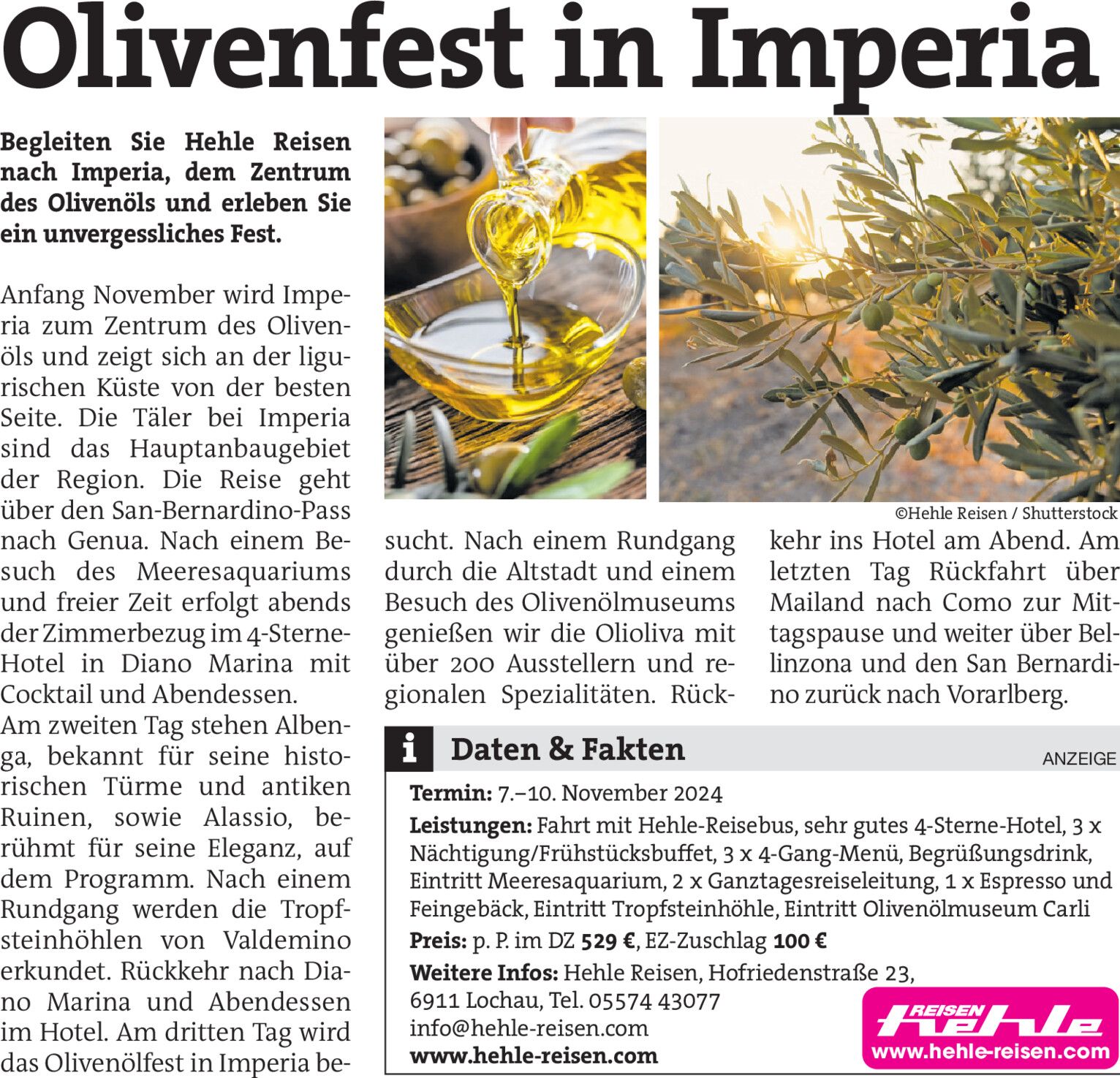 Olivenfest in Imperia

Begleiten Sie Hehle Reisen nach Imperia, dem Zentrum des Olivenöls und erleben Sie ein unvergessliches Fest.

Anfang November wird Imperia zum Zentrum des Olivenöls und zeigt sich an der ligurischen Küste von der besten Seite. Die Täler bei Imperia sind das Hauptanbaugebiet der Region. Die Reise geht über den San-Bernardino-Pass nach Genua. Nach einem Besuch des Meeresaquariums und freier Zeit erfolgt abends der Zimmerbezug im 4-Sterne-Hotel in Diano Marina mit Cocktail und Abendessen.
Am zweiten Tag stehen Albenga, bekannt für seine historischen Türme und antiken Ruinen, sowie Alassio, berühmt für seine Eleganz, auf dem Programm. Nach einem Rundgang werden die Tropfsteinhöhlen von Valdemino erkundet. Rückkehr nach Diano Marina und Abendessen im Hotel. Am dritten Tag wird das Olivenölfest in Imperia besucht. Nach einem Rundgang durch die Altstadt und einem Besuch des Olivenölmuseums genießen wir die Olioliva mit über 200 Ausstellern und regionalen Spezialitäten. Rückkehr ins Hotel am Abend. Am letzten Tag Rückfahrt über Mailand nach Como zur Mittagspause und weiter über Bellinzona und den San Bernardino zurück nach Vorarlberg.

©Hehle Reisen / Shutterstock

i Daten & Fakten

ANZEIGE

Termin: 7.–10. November 2024
Leistungen: Fahrt mit Hehle-Reisebus, sehr gutes 4-Sterne-Hotel, 3 x Nächtigung/Frühstücksbuffet, 3 x 4-Gang-Menü, Begrüßungsdrink, Eintritt Meeresaquarium, 2 x Ganztagesreiseleitung, 1 x Espresso und Feingebäck, Eintritt Tropfsteinhöhle, Eintritt Olivenölmuseum Carli
Preis: p. P. im DZ 529 €, EZ-Zuschlag 100 €
Weitere Infos: Hehle Reisen, Hofriedenstraße 23, 6911 Lochau, Tel. 05574 43077
info@hehle-reisen.com
www.hehle-reisen.com

REISEN hehle
www.hehle-reisen.com